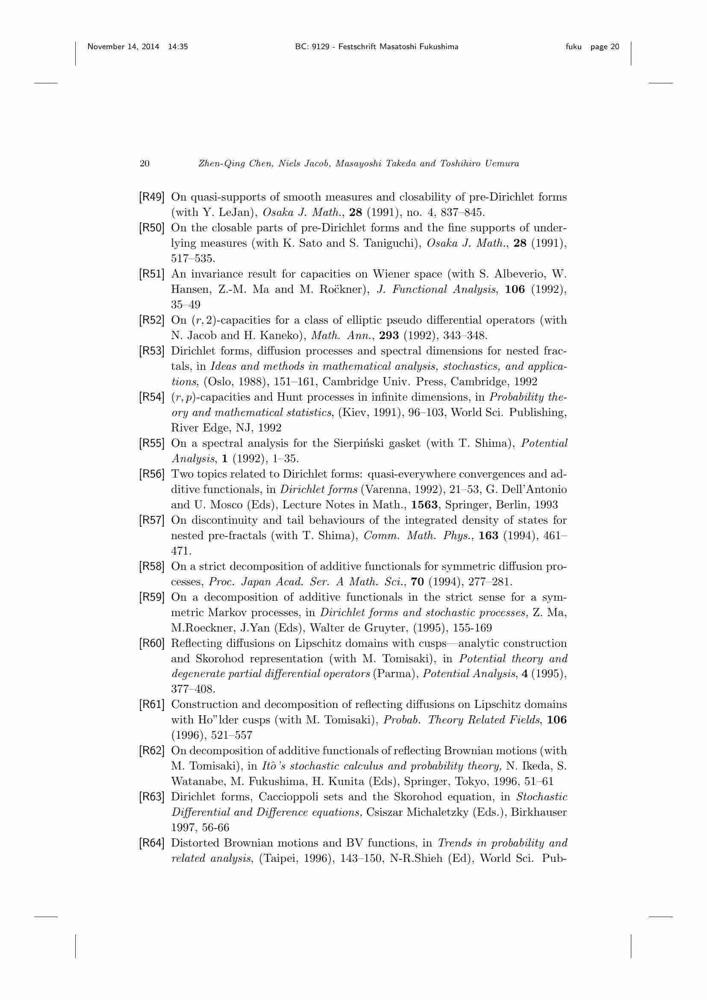 November 14, 2014 14:35 BC: 9129 - Festschrift Masatoshi Fukushima fuku page 20

20 Zhen-Qing Chen, Niels Jacob, Masayoshi Takeda and Toshihiro Uemura

[R49] On quasi-supports of smooth measures and closability of pre-Dirichlet forms (with Y. LeJan), Osaka J. Math., 28 (1991), no. 4, 837–845.

[R50] On the closable parts of pre-Dirichlet forms and the fine supports of underlying measures (with K. Sato and S. Taniguchi), Osaka J. Math., 28 (1991), 517–535.

[R51] An invariance result for capacities on Wiener space (with S. Albeverio, W. Hansen, Z.-M. Ma and M. Roc̈kner), J. Functional Analysis, 106 (1992), 35–49

[R52] On $(r, 2)$-capacities for a class of elliptic pseudo differential operators (with N. Jacob and H. Kaneko), Math. Ann., 293 (1992), 343–348.

[R53] Dirichlet forms, diffusion processes and spectral dimensions for nested fractals, in Ideas and methods in mathematical analysis, stochastics, and applications, (Oslo, 1988), 151–161, Cambridge Univ. Press, Cambridge, 1992

[R54] $(r, p)$-capacities and Hunt processes in infinite dimensions, in Probability theory and mathematical statistics, (Kiev, 1991), 96–103, World Sci. Publishing, River Edge, NJ, 1992

[R55] On a spectral analysis for the Sierpiński gasket (with T. Shima), Potential Analysis, 1 (1992), 1–35.

[R56] Two topics related to Dirichlet forms: quasi-everywhere convergences and additive functionals, in Dirichlet forms (Varenna, 1992), 21–53, G. Dell'Antonio and U. Mosco (Eds), Lecture Notes in Math., 1563, Springer, Berlin, 1993

[R57] On discontinuity and tail behaviours of the integrated density of states for nested pre-fractals (with T. Shima), Comm. Math. Phys., 163 (1994), 461–471.

[R58] On a strict decomposition of additive functionals for symmetric diffusion processes, Proc. Japan Acad. Ser. A Math. Sci., 70 (1994), 277–281.

[R59] On a decomposition of additive functionals in the strict sense for a symmetric Markov processes, in Dirichlet forms and stochastic processes, Z. Ma, M.Roeckner, J.Yan (Eds), Walter de Gruyter, (1995), 155-169

[R60] Reflecting diffusions on Lipschitz domains with cusps—analytic construction and Skorohod representation (with M. Tomisaki), in Potential theory and degenerate partial differential operators (Parma), Potential Analysis, 4 (1995), 377–408.

[R61] Construction and decomposition of reflecting diffusions on Lipschitz domains with Ho"lder cusps (with M. Tomisaki), Probab. Theory Related Fields, 106 (1996), 521–557

[R62] On decomposition of additive functionals of reflecting Brownian motions (with M. Tomisaki), in Itô's stochastic calculus and probability theory, N. Ikeda, S. Watanabe, M. Fukushima, H. Kunita (Eds), Springer, Tokyo, 1996, 51–61

[R63] Dirichlet forms, Caccioppoli sets and the Skorohod equation, in Stochastic Differential and Difference equations, Csiszar Michaletzky (Eds.), Birkhauser 1997, 56-66

[R64] Distorted Brownian motions and BV functions, in Trends in probability and related analysis, (Taipei, 1996), 143–150, N-R.Shieh (Ed), World Sci. Pub-